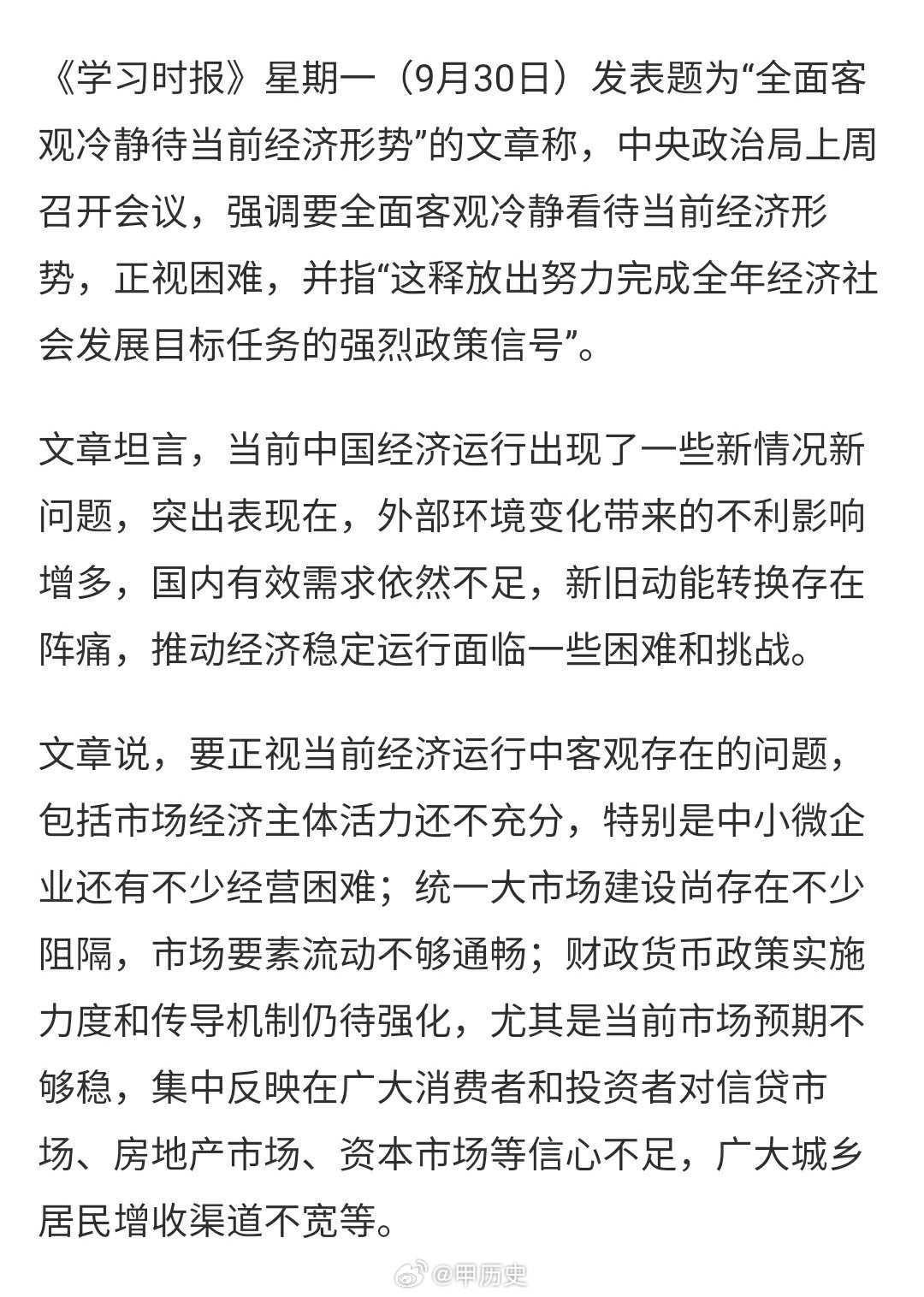 《学习时报》星期一（9月30日）发表题为“全面客观冷静待当前经济形势”的文章称，中央政治局上周召开会议，强调要全面客观冷静看待当前经济形势，正视困难，并指“这释放出努力完成全年经济社会发展目标任务的强烈政策信号”。

文章坦言，当前中国经济运行出现了一些新情况新问题，突出表现在，外部环境变化带来的不利影响增多，国内有效需求依然不足，新旧动能转换存在阵痛，推动经济稳定运行面临一些困难和挑战。

文章说，要正视当前经济运行中客观存在的问题，包括市场经济主体活力还不充分，特别是中小微企业还有不少经营困难；统一大市场建设尚存在不少阻隔，市场要素流动不够通畅；财政货币政策实施力度和传导机制仍待强化，尤其是当前市场预期不够稳，集中反映在广大消费者和投资者对信贷市场、房地产市场、资本市场等信心不足，广大城乡居民增收渠道不宽等。

@甲历史